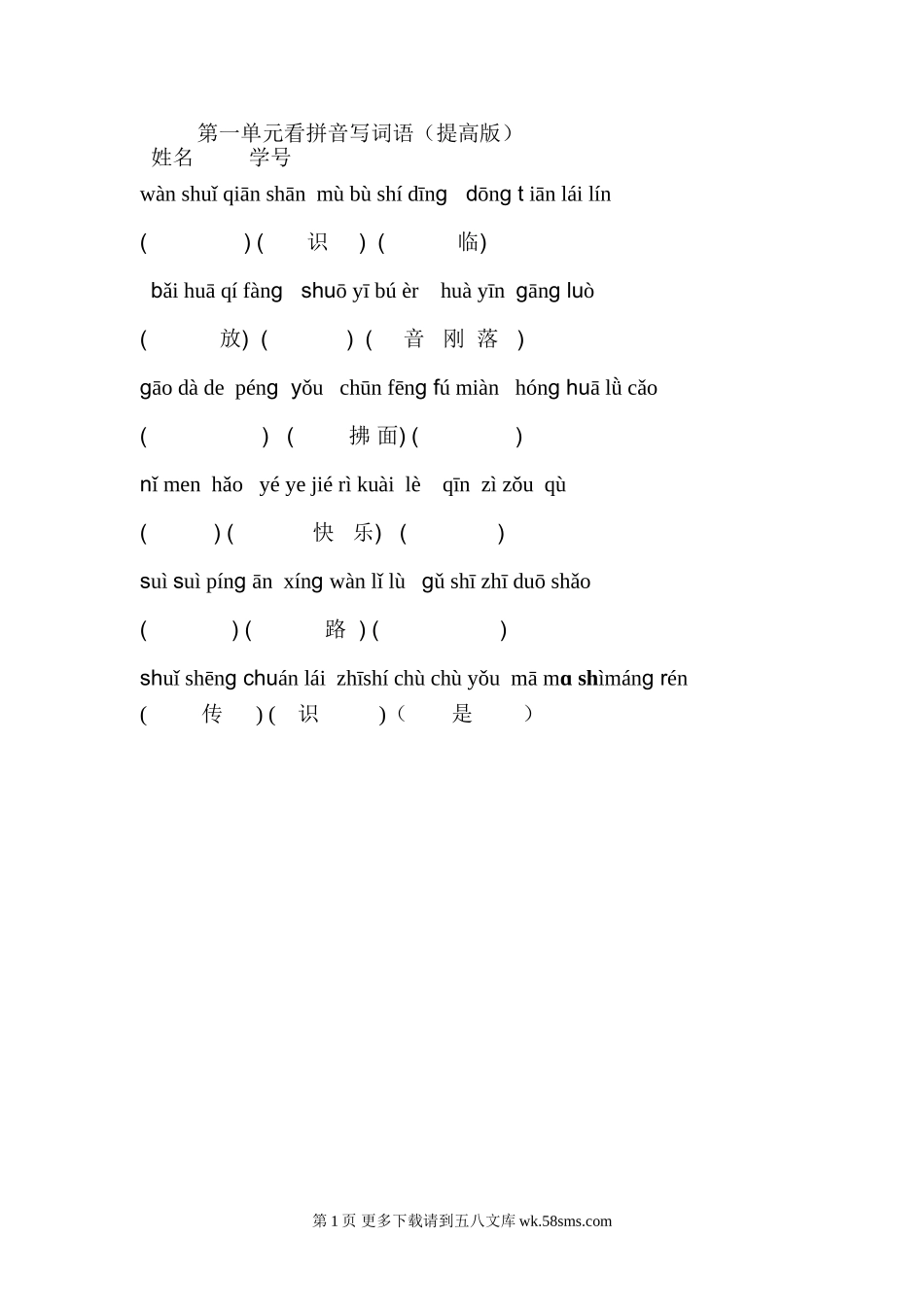 第一单元看拼音写词语（提高版）
姓名　　学号

wàn shuǐ qiān shān mù bù shí dīng dōng t iān lái lín

(　　　) (　识　) (　　临)

bǎi huā qí fàng shuō yī bú èr huà yīn gāng luò

(　　放) (　　　) (　音 刚 落 )

gāo dà de péng yǒu chūn fēng fú miàn hóng huā lǜ cǎo

(　　　) (　拂 面) (　　　)

nǐ men hǎo yé ye jié rì kuài lè qīn zì zǒu qù

(　　) (　　快 乐) (　　　)

suì suì píng ān xíng wàn lǐ lù gǔ shī zhī duō shǎo

(　　　) (　　路 ) (　　　)

shuǐ shēng chuán lái zhīshí chù chù yǒu mā mɑ shìmáng rén
(　传　) (　识　) (　是　)

第 1 页 更多下载请到五八文库 wk.58sms.com